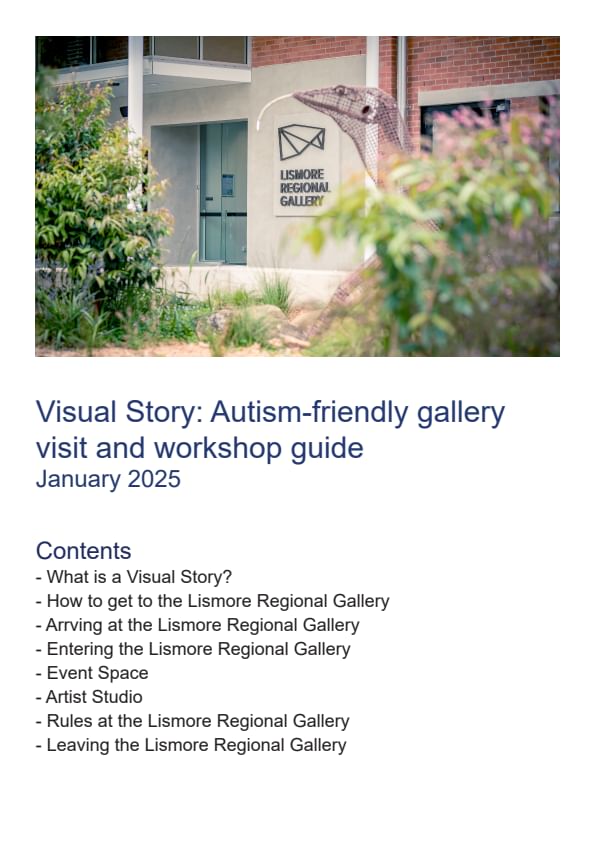 LISMORE
REGIONAL
GALLERY

Visual Story: Autism-friendly gallery visit and workshop guide
January 2025

Contents
- What is a Visual Story?
- How to get to the Lismore Regional Gallery
- Arrving at the Lismore Regional Gallery
- Entering the Lismore Regional Gallery
- Event Space
- Artist Studio
- Rules at the Lismore Regional Gallery
- Leaving the Lismore Regional Gallery